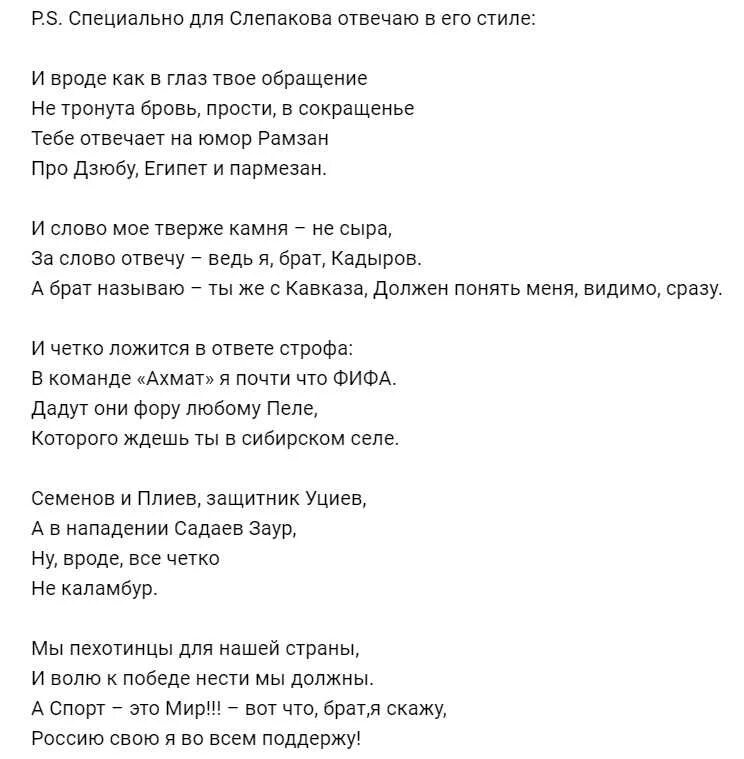 P.S. Специально для Слепакова отвечаю в его стиле:

И вроде как в глаз твое обращение
Не тронута бровь, прости, в сокращенье
Тебе отвечает на юмор Рамзан
Про Дзюбу, Египет и пармезан.

И слово мое тверже камня – не сыра,
За слово отвечу – ведь я, брат, Кадыров.
А брат называю – ты же с Кавказа, Должен понять меня, видимо, сразу.

И четко ложится в ответе строфа:
В команде «Ахмат» я почти что ФИФА.
Дадут они фору любому Пеле,
Которого ждешь ты в сибирском селе.

Семенов и Плиев, защитник Уциев,
А в нападении Садаев Заур,
Ну, вроде, все четко
Не каламбур.

Мы пехотинцы для нашей страны,
И волю к победе нести мы должны.
А Спорт – это Мир!!! – вот что, брат,я скажу,
Россию свою я во всем поддержу!